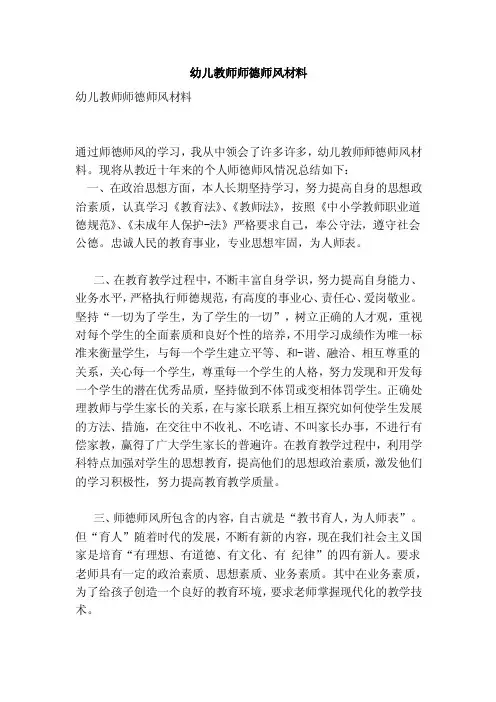 幼儿教师师德师风材料

幼儿教师师德师风材料

通过师德师风的学习，我从中领会了许多许多，幼儿教师师德师风材料。现将从教近十年来的个人师德师风情况总结如下：

一、在政治思想方面，本人长期坚持学习，努力提高自身的思想政治素质，认真学习《教育法》、《教师法》，按照《中小学教师职业道德规范》、《未成年人保护-法》严格要求自己，奉公守法，遵守社会公德。忠诚人民的教育事业，专业思想牢固，为人师表。

二、在教育教学过程中，不断丰富自身学识，努力提高自身能力、业务水平，严格执行师德规范，有高度的事业心、责任心、爱岗敬业。坚持“一切为了学生，为了学生的一切”，树立正确的人才观，重视对每个学生的全面素质和良好个性的培养，不用学习成绩作为唯一标准来衡量学生，与每一个学生建立平等、和-谐、融洽、相互尊重的关系，关心每一个学生，尊重每一个学生的人格，努力发现和开发每一个学生的潜在优秀品质，坚持做到不体罚或变相体罚学生。正确处理教师与学生家长的关系，在与家长联系上相互探究如何使学生发展的方法、措施，在交往中不收礼、不吃请、不叫家长办事，不进行有偿家教，赢得了广大学生家长的普遍许。在教育教学过程中，利用学科特点加强对学生的思想教育，提高他们的思想政治素质，激发他们的学习积极性，努力提高教育教学质量。

三、师德师风所包含的内容，自古就是“教书育人，为人师表”。但“育人”随着时代的发展，不断有新的内容，现在我们社会主义国家是培育“有理想、有道德、有文化、有 纪律”的四有新人。要求老师具有一定的政治素质、思想素质、业务素质。其中在业务素质，为了给孩子创造一个良好的教育环境，要求老师掌握现代化的教学技术。